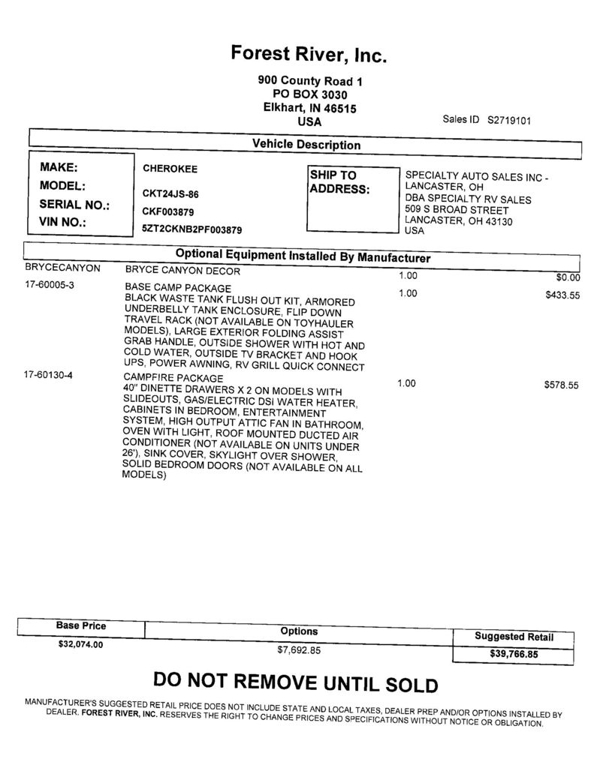 Forest River, Inc.

900 County Road 1
PO BOX 3030
Elkhart, IN 46515
USA

Sales ID S2719101

Vehicle Description

MAKE: CHEROKEE
MODEL: CKT24JS-86
SERIAL NO.: CKF003879
VIN NO.: 5ZT2CKNB2PF003879

SHIP TO ADDRESS:

SPECIALTY AUTO SALES INC - LANCASTER, OH
DBA SPECIALTY RV SALES
509 S BROAD STREET
LANCASTER, OH 43130
USA

Optional Equipment Installed By Manufacturer

| | | | |
|---|---|---|---|
| BRYCECANYON | BRYCE CANYON DECOR | 1.00 | $0.00 |
| 17-60005-3 | BASE CAMP PACKAGE BLACK WASTE TANK FLUSH OUT KIT, ARMORED UNDERBELLY TANK ENCLOSURE, FLIP DOWN TRAVEL RACK (NOT AVAILABLE ON TOYHAULER MODELS), LARGE EXTERIOR FOLDING ASSIST GRAB HANDLE, OUTSIDE SHOWER WITH HOT AND COLD WATER, OUTSIDE TV BRACKET AND HOOK UPS, POWER AWNING, RV GRILL QUICK CONNECT | 1.00 | $433.55 |
| 17-60130-4 | CAMPFIRE PACKAGE 40" DINETTE DRAWERS X 2 ON MODELS WITH SLIDEOUTS, GAS/ELECTRIC DSI WATER HEATER, CABINETS IN BEDROOM, ENTERTAINMENT SYSTEM, HIGH OUTPUT ATTIC FAN IN BATHROOM, OVEN WITH LIGHT, ROOF MOUNTED DUCTED AIR CONDITIONER (NOT AVAILABLE ON UNITS UNDER 26'), SINK COVER, SKYLIGHT OVER SHOWER, SOLID BEDROOM DOORS (NOT AVAILABLE ON ALL MODELS) | 1.00 | $578.55 |

| Base Price | Options | Suggested Retail |
|---|---|---|
| $32,074.00 | $7,692.85 | $39,766.85 |

DO NOT REMOVE UNTIL SOLD

MANUFACTURER'S SUGGESTED RETAIL PRICE DOES NOT INCLUDE STATE AND LOCAL TAXES, DEALER PREP AND/OR OPTIONS INSTALLED BY DEALER. FOREST RIVER, INC. RESERVES THE RIGHT TO CHANGE PRICES AND SPECIFICATIONS WITHOUT NOTICE OR OBLIGATION.